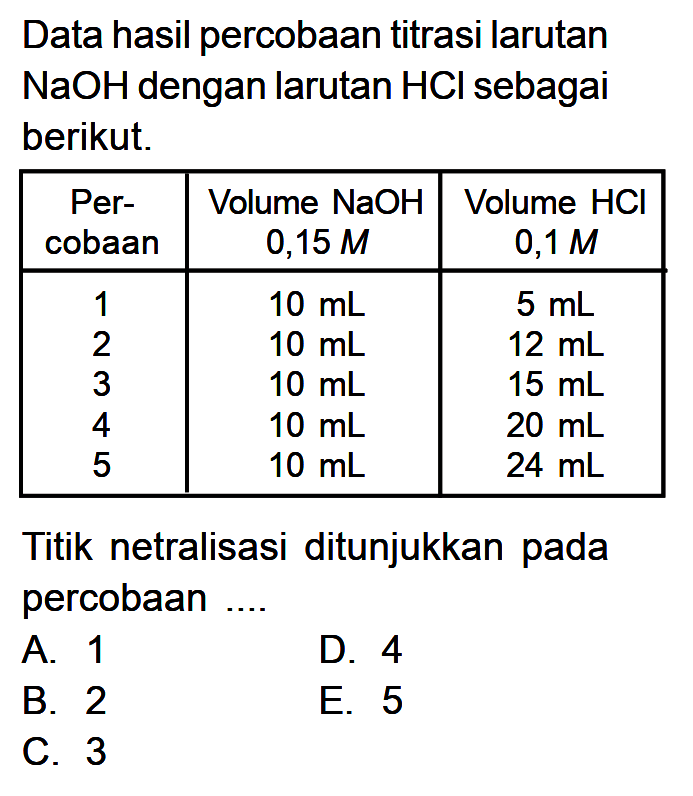 Data hasil percobaan titrasi larutan NaOH dengan larutan HCl sebagai berikut.

| Percobaan | Volume NaOH 0,15 $M$ | Volume HCl 0,1 $M$ |
|---|---|---|
| 1 | 10 mL | 5 mL |
| 2 | 10 mL | 12 mL |
| 3 | 10 mL | 15 mL |
| 4 | 10 mL | 20 mL |
| 5 | 10 mL | 24 mL |

Titik netralisasi ditunjukkan pada percobaan ....

A. 1
B. 2
C. 3
D. 4
E. 5